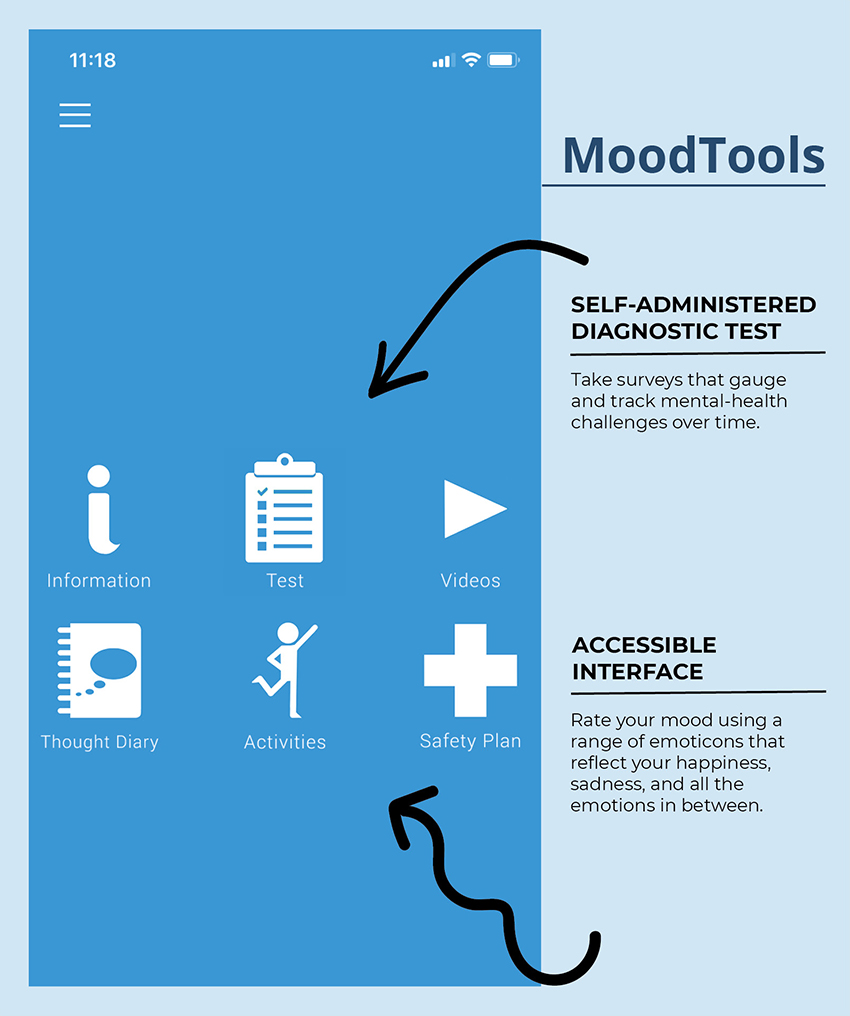 11:18

Information

Test

Videos

Thought Diary

Activities

Safety Plan

MoodTools

SELF-ADMINISTERED DIAGNOSTIC TEST

Take surveys that gauge and track mental-health challenges over time.

ACCESSIBLE INTERFACE

Rate your mood using a range of emoticons that reflect your happiness, sadness, and all the emotions in between.